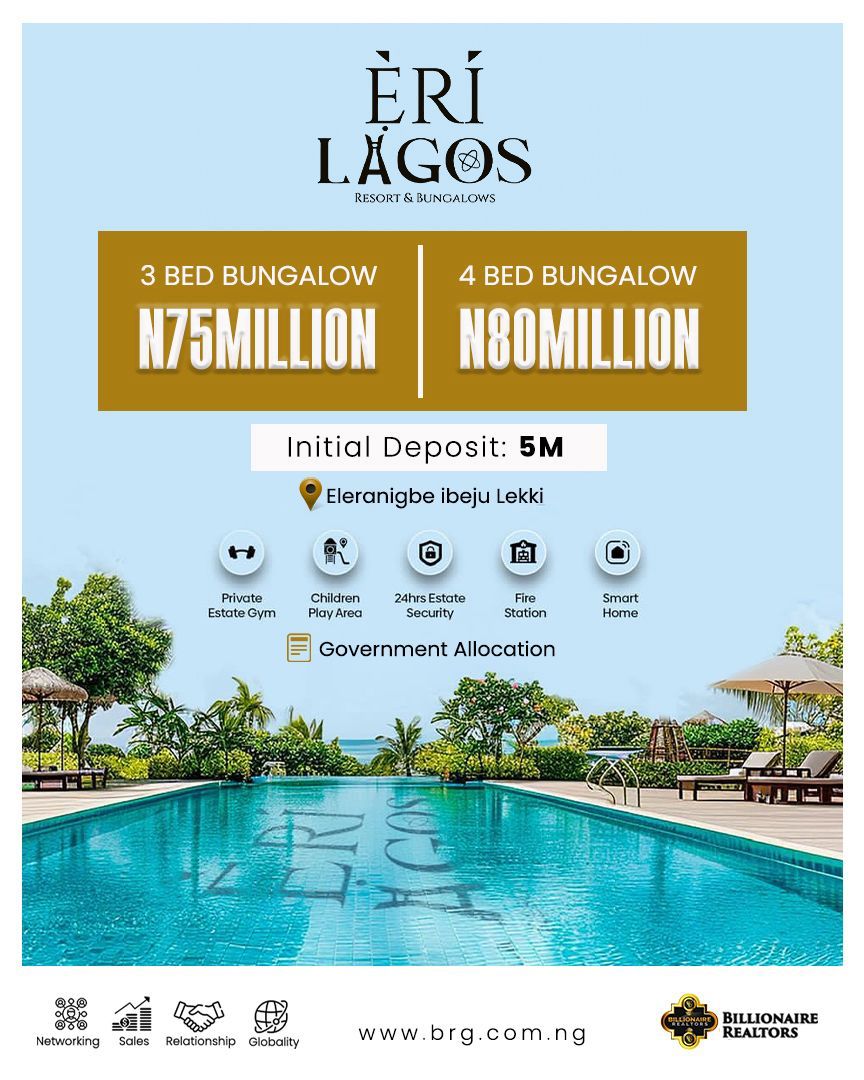 ÈRÍ
LAGOS
RESORT & BUNGALOWS

3 BED BUNGALOW
N75MILLION

4 BED BUNGALOW
N80MILLION

Initial Deposit: 5M

Eleranigbe ibeju Lekki

Private Estate Gym
Children Play Area
24hrs Estate Security
Fire Station
Smart Home

Government Allocation

ÈRÍ LAGOS

Networking
Sales
Relationship
Globality

www.brg.com.ng

BILLIONAIRE REALTORS
BILLIONAIRE REALTORS